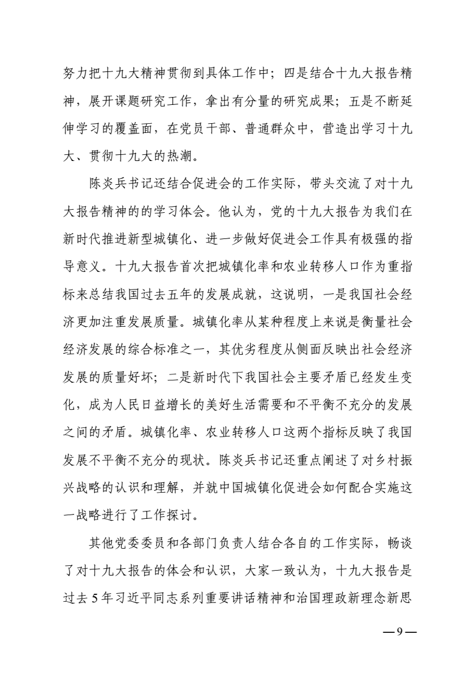 努力把十九大精神贯彻到具体工作中；四是结合十九大报告精神，展开课题研究工作，拿出有分量的研究成果；五是不断延伸学习的覆盖面，在党员干部、普通群众中，营造出学习十九大、贯彻十九大的热潮。

陈炎兵书记还结合促进会的工作实际，带头交流了对十九大报告精神的的学习体会。他认为，党的十九大报告为我们在新时代推进新型城镇化、进一步做好促进会工作具有极强的指导意义。十九大报告首次把城镇化率和农业转移人口作为重指标来总结我国过去五年的发展成就，这说明，一是我国社会经济更加注重发展质量。城镇化率从某种程度上来说是衡量社会经济发展的综合标准之一，其优劣程度从侧面反映出社会经济发展的质量好坏；二是新时代下我国社会主要矛盾已经发生变化，成为人民日益增长的美好生活需要和不平衡不充分的发展之间的矛盾。城镇化率、农业转移人口这两个指标反映了我国发展不平衡不充分的现状。陈炎兵书记还重点阐述了对乡村振兴战略的认识和理解，并就中国城镇化促进会如何配合实施这一战略进行了工作探讨。

其他党委委员和各部门负责人结合各自的工作实际，畅谈了对十九大报告的体会和认识，大家一致认为，十九大报告是过去5年习近平同志系列重要讲话精神和治国理政新理念新思

—9—